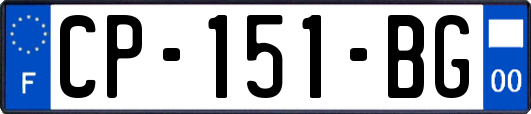 F
CP-151-BG
00